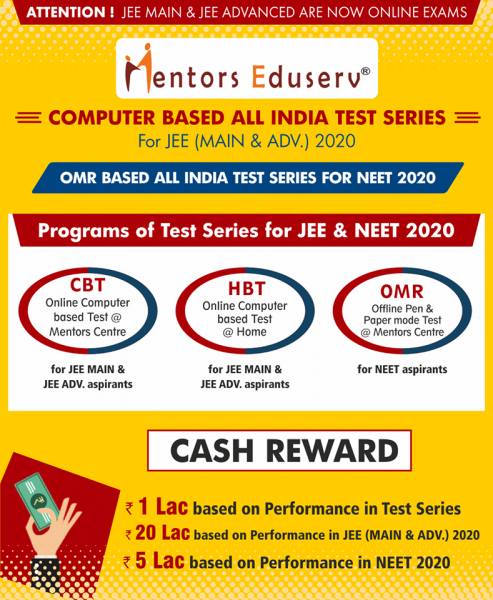 ATTENTION ! JEE MAIN & JEE ADVANCED ARE NOW ONLINE EXAMS

Mentors Eduserv®

COMPUTER BASED ALL INDIA TEST SERIES
For JEE (MAIN & ADV.) 2020

OMR BASED ALL INDIA TEST SERIES FOR NEET 2020

Programs of Test Series for JEE & NEET 2020

CBT
Online Computer based Test @ Mentors Centre

for JEE MAIN & JEE ADV. aspirants

HBT
Online Computer based Test @ Home

for JEE MAIN & JEE ADV. aspirants

OMR
Offline Pen & Paper mode Test @ Mentors Centre

for NEET aspirants

CASH REWARD

₹ 1 Lac based on Performance in Test Series
₹ 20 Lac based on Performance in JEE (MAIN & ADV.) 2020
₹ 5 Lac based on Performance in NEET 2020